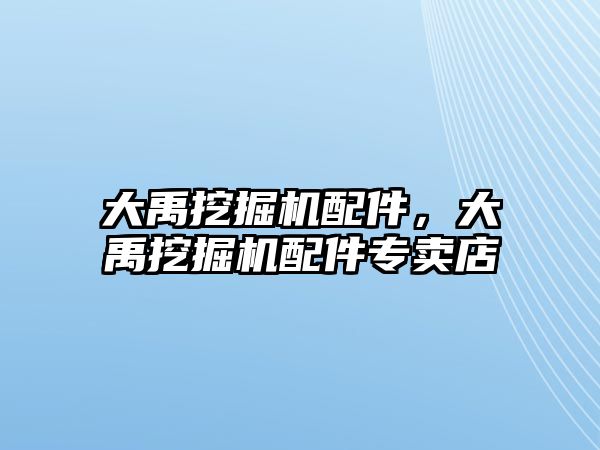 大禹挖掘机配件，大禹挖掘机配件专卖店